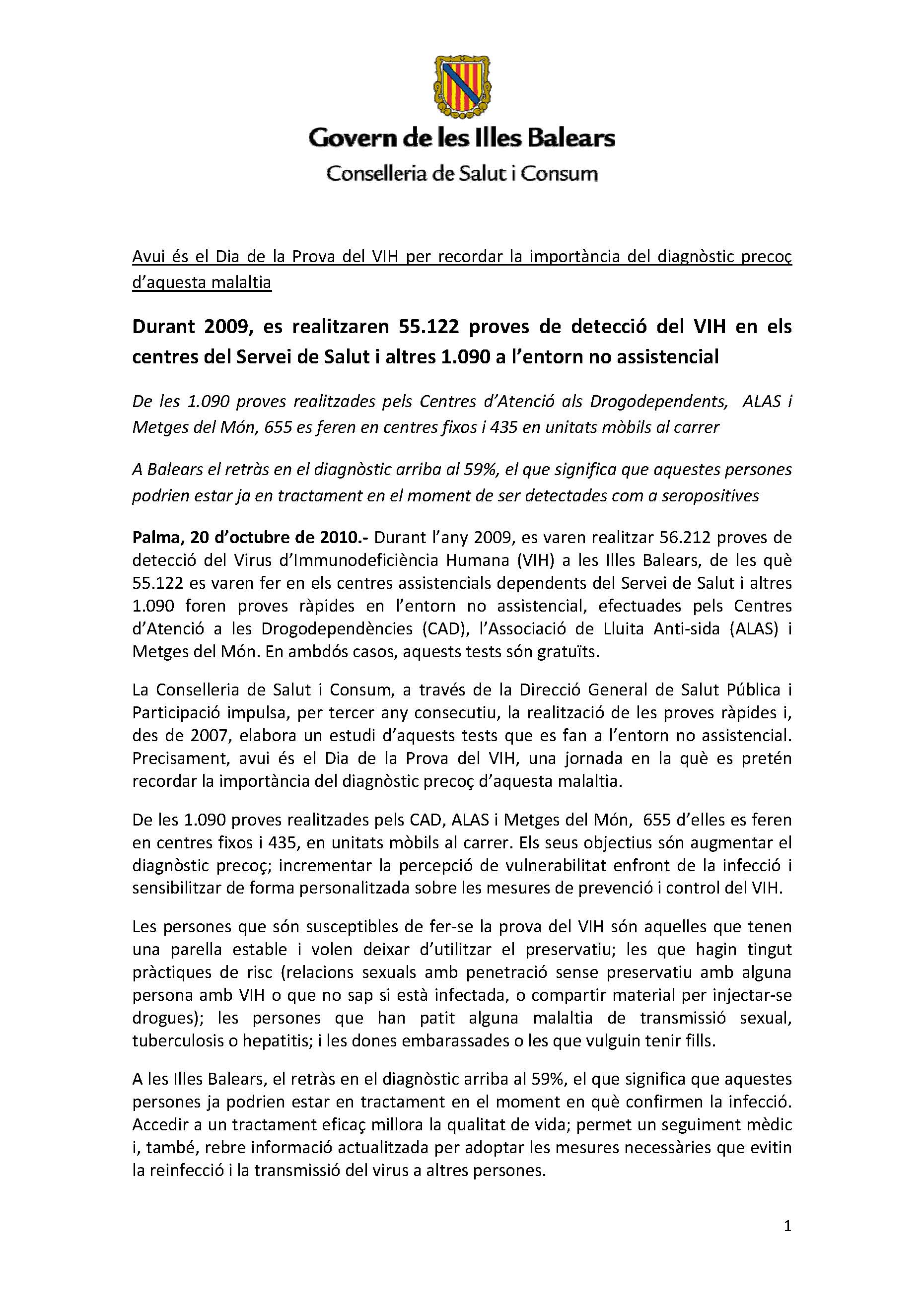 Govern de les Illes Balears
Conselleria de Salut i Consum

Avui és el Dia de la Prova del VIH per recordar la importància del diagnòstic precoç d'aquesta malaltia

Durant 2009, es realitzaren 55.122 proves de detecció del VIH en els centres del Servei de Salut i altres 1.090 a l'entorn no assistencial

De les 1.090 proves realitzades pels Centres d'Atenció als Drogodependents, ALAS i Metges del Món, 655 es feren en centres fixos i 435 en unitats mòbils al carrer

A Balears el retràs en el diagnòstic arriba al 59%, el que significa que aquestes persones podrien estar ja en tractament en el moment de ser detectades com a seropositives

Palma, 20 d'octubre de 2010.- Durant l'any 2009, es varen realitzar 56.212 proves de detecció del Virus d'Immunodeficiència Humana (VIH) a les Illes Balears, de les què 55.122 es varen fer en els centres assistencials dependents del Servei de Salut i altres 1.090 foren proves ràpides en l'entorn no assistencial, efectuades pels Centres d'Atenció a les Drogodependències (CAD), l'Associació de Lluita Anti-sida (ALAS) i Metges del Món. En ambdós casos, aquests tests són gratuïts.

La Conselleria de Salut i Consum, a través de la Direcció General de Salut Pública i Participació impulsa, per tercer any consecutiu, la realització de les proves ràpides i, des de 2007, elabora un estudi d'aquests tests que es fan a l'entorn no assistencial. Precisament, avui és el Dia de la Prova del VIH, una jornada en la què es pretén recordar la importància del diagnòstic precoç d'aquesta malaltia.

De les 1.090 proves realitzades pels CAD, ALAS i Metges del Món, 655 d'elles es feren en centres fixos i 435, en unitats mòbils al carrer. Els seus objectius són augmentar el diagnòstic precoç; incrementar la percepció de vulnerabilitat enfront de la infecció i sensibilitzar de forma personalitzada sobre les mesures de prevenció i control del VIH.

Les persones que són susceptibles de fer-se la prova del VIH són aquelles que tenen una parella estable i volen deixar d'utilitzar el preservatiu; les que hagin tingut pràctiques de risc (relacions sexuals amb penetració sense preservatiu amb alguna persona amb VIH o que no sap si està infectada, o compartir material per injectar-se drogues); les persones que han patit alguna malaltia de transmissió sexual, tuberculosis o hepatitis; i les dones embarassades o les que vulguin tenir fills.

A les Illes Balears, el retràs en el diagnòstic arriba al 59%, el que significa que aquestes persones ja podrien estar en tractament en el moment en què confirmen la infecció. Accedir a un tractament eficaç millora la qualitat de vida; permet un seguiment mèdic i, també, rebre informació actualitzada per adoptar les mesures necessàries que evitin la reinfecció i la transmissió del virus a altres persones.

1